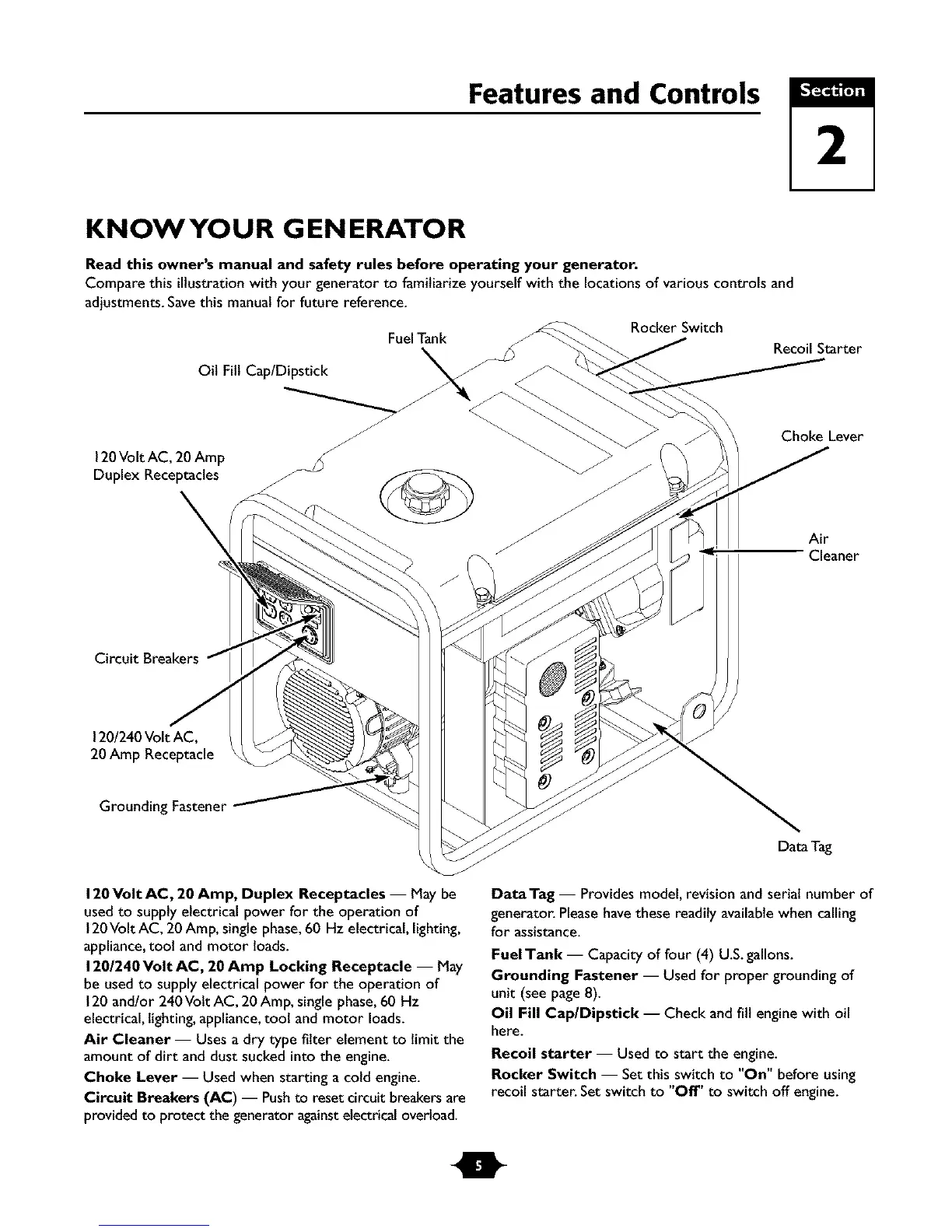 Features and Controls

Section
2

KNOW YOUR GENERATOR

Read this owner's manual and safety rules before operating your generator.
Compare this illustration with your generator to familiarize yourself with the locations of various controls and adjustments. Save this manual for future reference.

Fuel Tank
Rocker Switch
Recoil Starter
Oil Fill Cap/Dipstick
Choke Lever
120 Volt AC, 20 Amp Duplex Receptacles
Air Cleaner
Circuit Breakers
120/240 Volt AC, 20 Amp Receptacle
Grounding Fastener
Data Tag

120 Volt AC, 20 Amp, Duplex Receptacles — May be used to supply electrical power for the operation of 120 Volt AC, 20 Amp, single phase, 60 Hz electrical, lighting, appliance, tool and motor loads.
120/240 Volt AC, 20 Amp Locking Receptacle — May be used to supply electrical power for the operation of 120 and/or 240 Volt AC, 20 Amp, single phase, 60 Hz electrical, lighting, appliance, tool and motor loads.
Air Cleaner — Uses a dry type filter element to limit the amount of dirt and dust sucked into the engine.
Choke Lever — Used when starting a cold engine.
Circuit Breakers (AC) — Push to reset circuit breakers are provided to protect the generator against electrical overload.

Data Tag — Provides model, revision and serial number of generator. Please have these readily available when calling for assistance.
Fuel Tank — Capacity of four (4) U.S. gallons.
Grounding Fastener — Used for proper grounding of unit (see page 8).
Oil Fill Cap/Dipstick — Check and fill engine with oil here.
Recoil starter — Used to start the engine.
Rocker Switch — Set this switch to "On" before using recoil starter. Set switch to "Off" to switch off engine.

5